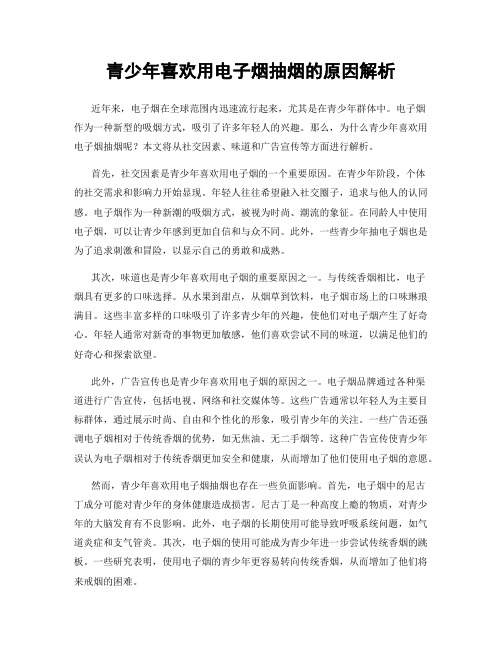 青少年喜欢用电子烟抽烟的原因解析

近年来，电子烟在全球范围内迅速流行起来，尤其是在青少年群体中。电子烟作为一种新型的吸烟方式，吸引了许多年轻人的兴趣。那么，为什么青少年喜欢用电子烟抽烟呢？本文将从社交因素、味道和广告宣传等方面进行解析。

首先，社交因素是青少年喜欢用电子烟的一个重要原因。在青少年阶段，个体的社交需求和影响力开始显现。年轻人往往希望融入社交圈子，追求与他人的认同感。电子烟作为一种新潮的吸烟方式，被视为时尚、潮流的象征。在同龄人中使用电子烟，可以让青少年感到更加自信和与众不同。此外，一些青少年抽电子烟也是为了追求刺激和冒险，以显示自己的勇敢和成熟。

其次，味道也是青少年喜欢用电子烟的重要原因之一。与传统香烟相比，电子烟具有更多的口味选择。从水果到甜点，从烟草到饮料，电子烟市场上的口味琳琅满目。这些丰富多样的口味吸引了许多青少年的兴趣，使他们对电子烟产生了好奇心。年轻人通常对新奇的事物更加敏感，他们喜欢尝试不同的味道，以满足他们的好奇心和探索欲望。

此外，广告宣传也是青少年喜欢用电子烟的原因之一。电子烟品牌通过各种渠道进行广告宣传，包括电视、网络和社交媒体等。这些广告通常以年轻人为主要目标群体，通过展示时尚、自由和个性化的形象，吸引青少年的关注。一些广告还强调电子烟相对于传统香烟的优势，如无焦油、无二手烟等。这种广告宣传使青少年误认为电子烟相对于传统香烟更加安全和健康，从而增加了他们使用电子烟的意愿。

然而，青少年喜欢用电子烟抽烟也存在一些负面影响。首先，电子烟中的尼古丁成分可能对青少年的身体健康造成损害。尼古丁是一种高度上瘾的物质，对青少年的大脑发育有不良影响。此外，电子烟的长期使用可能导致呼吸系统问题，如气道炎症和支气管炎。其次，电子烟的使用可能成为青少年进一步尝试传统香烟的跳板。一些研究表明，使用电子烟的青少年更容易转向传统香烟，从而增加了他们将来戒烟的困难。